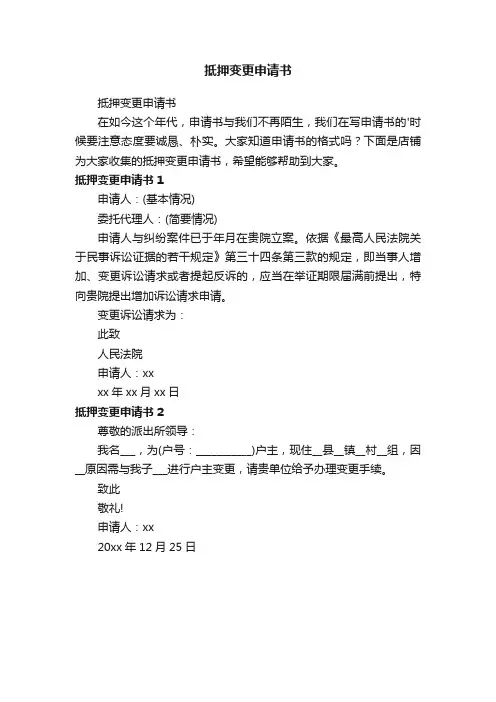 抵押变更申请书

抵押变更申请书

在如今这个年代，申请书与我们不再陌生，我们在写申请书的'时候要注意态度要诚恳、朴实。大家知道申请书的格式吗？下面是店铺为大家收集的抵押变更申请书，希望能够帮助到大家。

抵押变更申请书 1

申请人：(基本情况)

委托代理人：(简要情况)

申请人与纠纷案件已于年月在贵院立案。依据《最高人民法院关于民事诉讼证据的若干规定》第三十四条第三款的规定，即当事人增加、变更诉讼请求或者提起反诉的，应当在举证期限届满前提出，特向贵院提出增加诉讼请求申请。

变更诉讼请求为：

此致

人民法院

申请人：xx

xx 年 xx 月 xx 日

抵押变更申请书 2

尊敬的派出所领导：

我名___，为(户号：___________)户主，现住__县__镇__村__组，因__原因需与我子___进行户主变更，请贵单位给予办理变更手续。

致此

敬礼!

申请人：xx

20xx 年 12 月 25 日